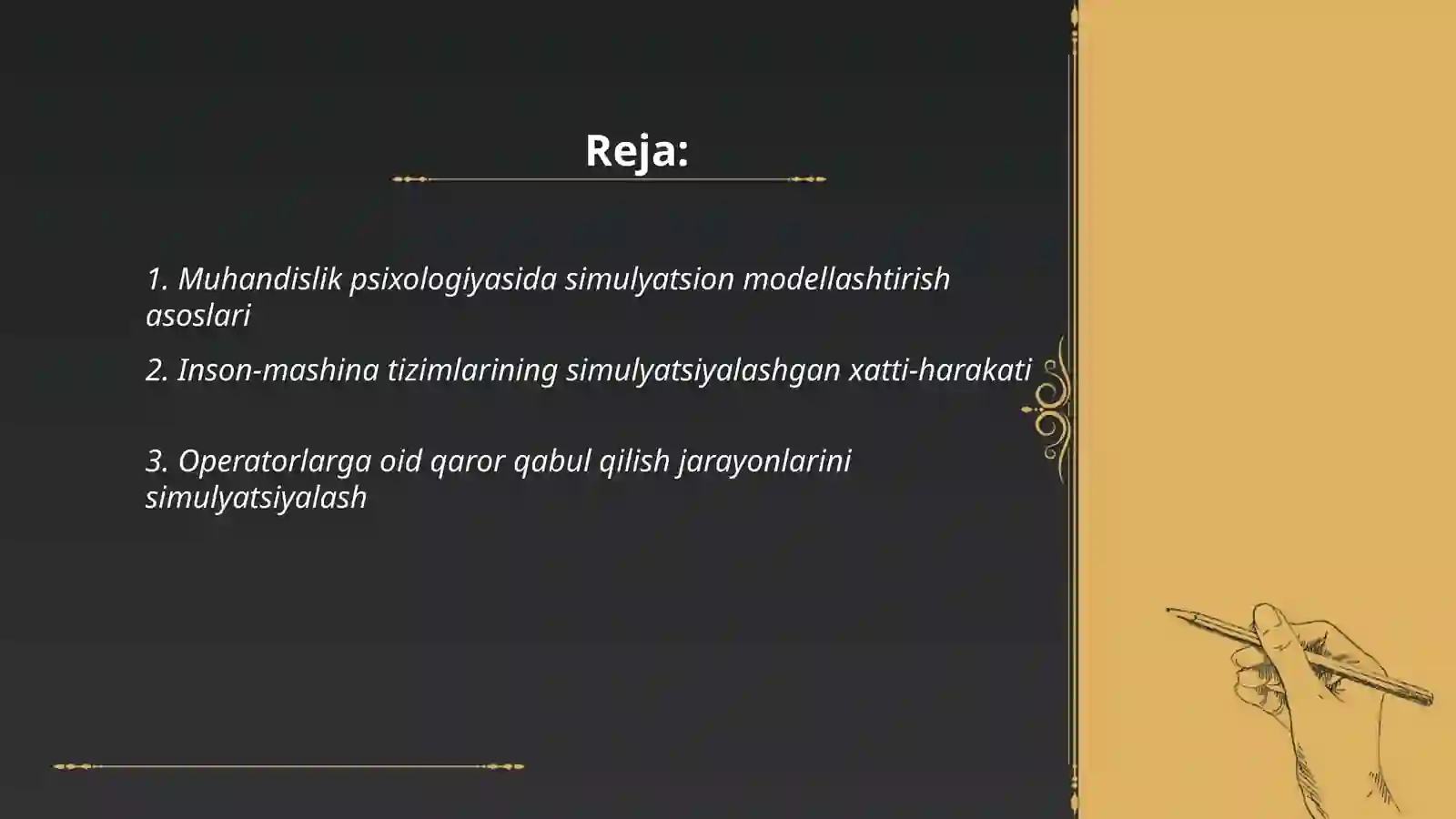 Reja:

1. Muhandislik psixologiyasida simulyatsion modellashtirish asoslari

2. Inson-mashina tizimlarining simulyatsiyalashgan xatti-harakati

3. Operatorlarga oid qaror qabul qilish jarayonlarini simulyatsiyalash